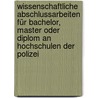 wissenschaftliche abschlussarbeiten für bachelor, master oder diplom an hochschulen der polizei